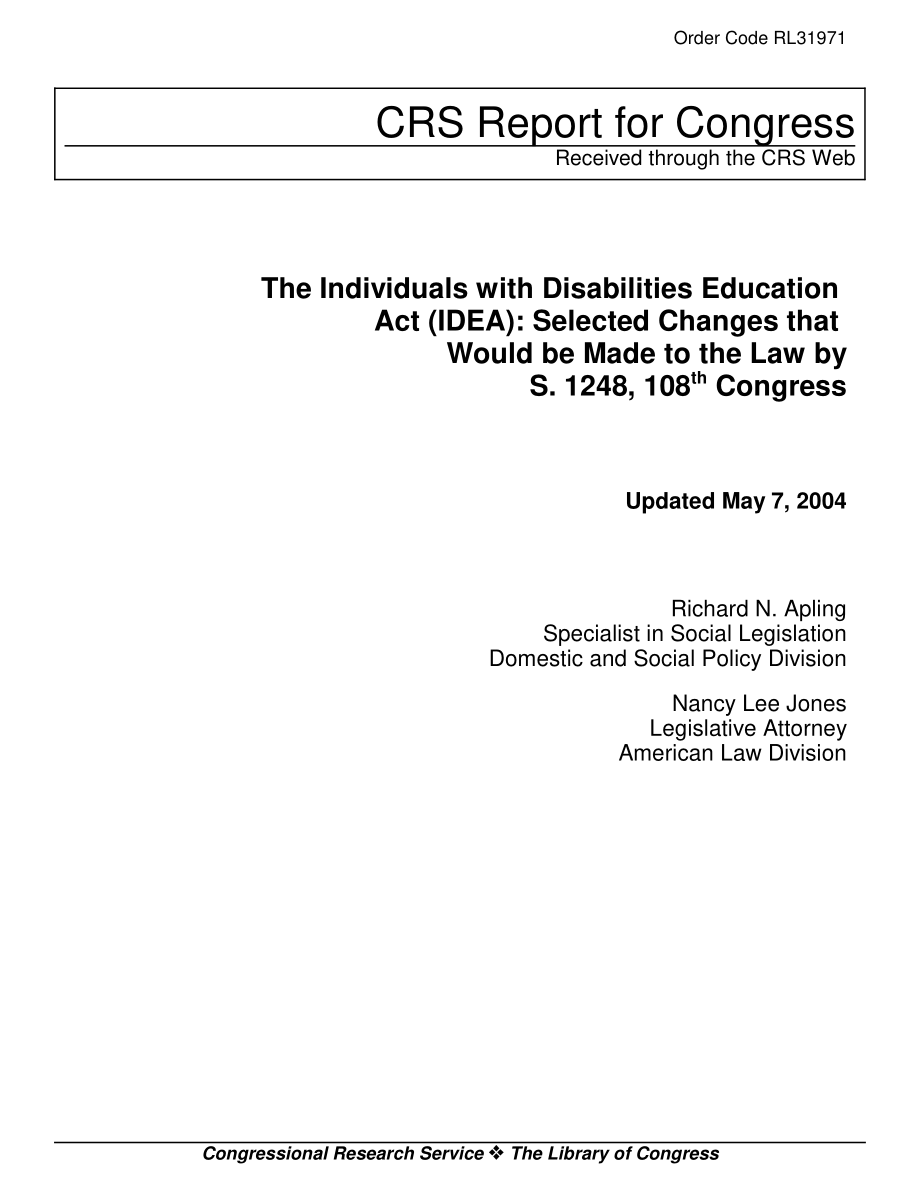 Order Code RL31971

CRS Report for Congress
Received through the CRS Web

The Individuals with Disabilities Education Act (IDEA): Selected Changes that Would be Made to the Law by S. 1248, 108$^{th}$ Congress

Updated May 7, 2004

Richard N. Apling
Specialist in Social Legislation
Domestic and Social Policy Division

Nancy Lee Jones
Legislative Attorney
American Law Division

Congressional Research Service ❖ The Library of Congress